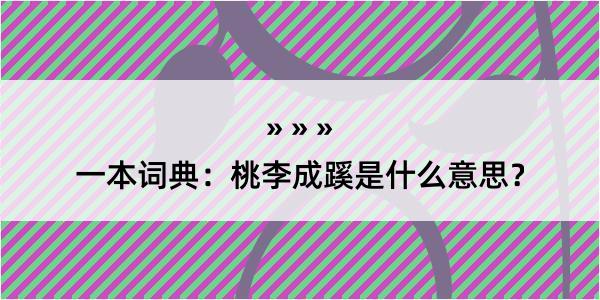 » » »
一本词典：桃李成蹊是什么意思？